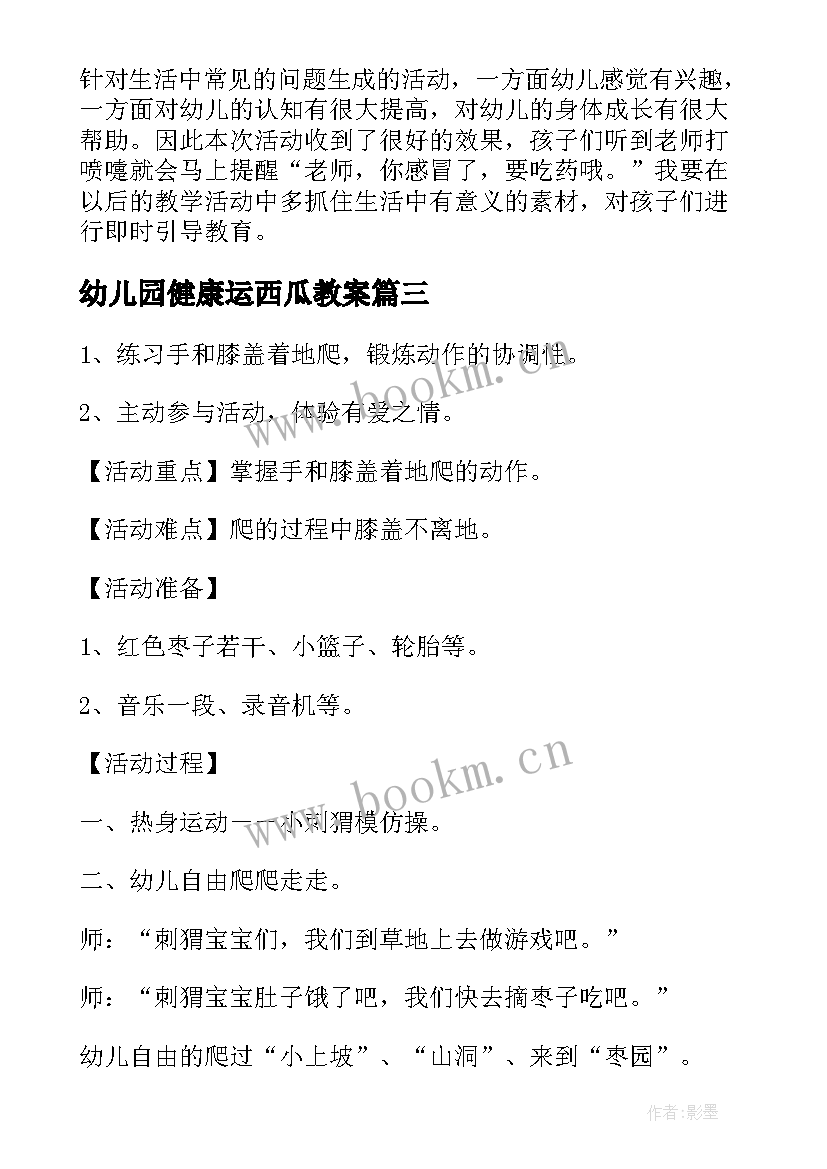 针对生活中常见的问题生成的活动，一方面幼儿感觉有兴趣，一方面对幼儿的认知有很大提高，对幼儿的身体成长有很大帮助。因此本次活动收到了很好的效果，孩子们听到老师打喷嚏就会马上提醒“老师，你感冒了，要吃药哦。”我要在以后的教学活动中多抓住生活中有意义的素材，对孩子们进行即时引导教育。

幼儿园健康运西瓜教案篇三

1、练习手和膝盖着地爬，锻炼动作的协调性。

2、主动参与活动，体验有爱之情。

【活动重点】掌握手和膝盖着地爬的动作。

【活动难点】爬的过程中膝盖不离地。

【活动准备】

1、红色枣子若干、小篮子、轮胎等。

2、音乐一段、录音机等。

【活动过程】

一、热身运动——小刺猬模仿操。

二、幼儿自由爬爬走走。

师：“刺猬宝宝们，我们到草地上去做游戏吧。”

师：“刺猬宝宝肚子饿了吧，我们快去摘枣子吃吧。”

幼儿自由的爬过“小上坡”、“山洞”、来到“枣园”。

www.bookm.cn

www.bookm.cn

作者:影墨